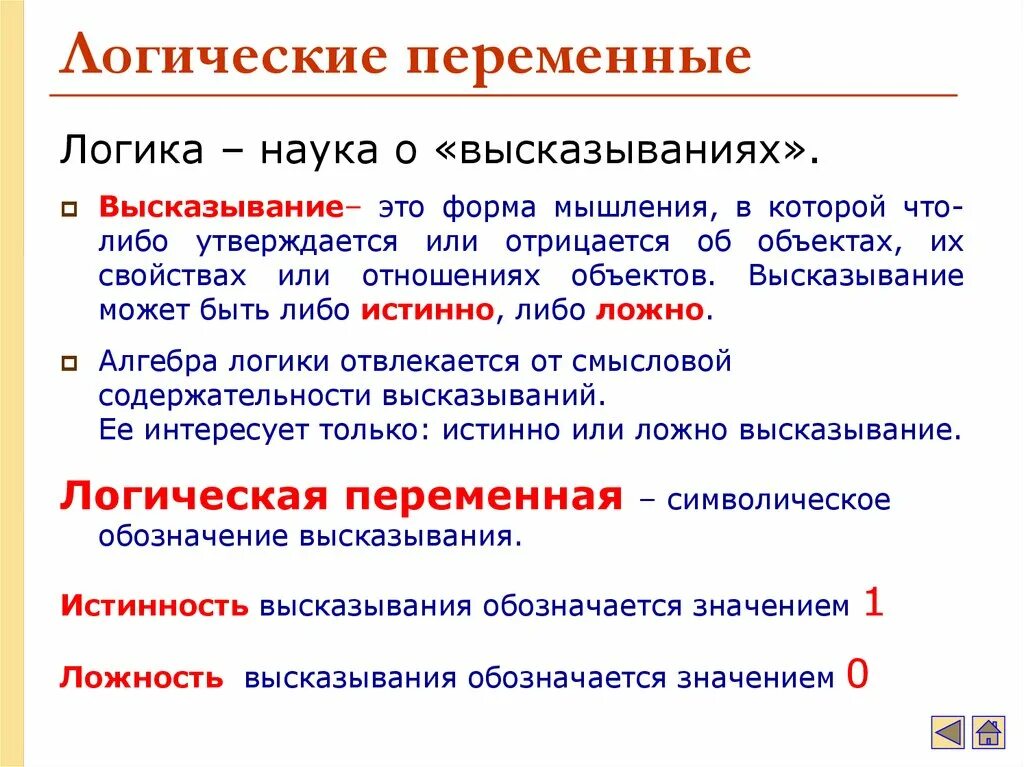 Логические переменные

Логика – наука о «высказываниях».

Высказывание– это форма мышления, в которой что-либо утверждается или отрицается об объектах, их свойствах или отношениях объектов. Высказывание может быть либо истинно, либо ложно.

Алгебра логики отвлекается от смысловой содержательности высказываний. Ее интересует только: истинно или ложно высказывание.

Логическая переменная – символическое обозначение высказывания.

Истинность высказывания обозначается значением 1

Ложность высказывания обозначается значением 0